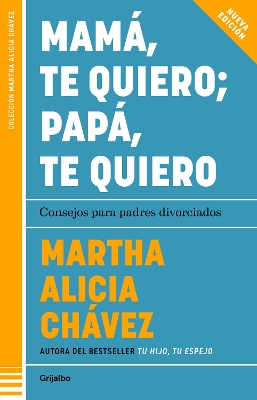 COLECCIÓN MARTHA ALICIA CHÁVEZ

NUEVA EDICIÓN

MAMÁ, TE QUIERO; PAPÁ, TE QUIERO

Consejos para padres divorciados

MARTHA ALICIA CHÁVEZ

AUTORA DEL BESTSELLER TU HIJO, TU ESPEJO

Grijalbo